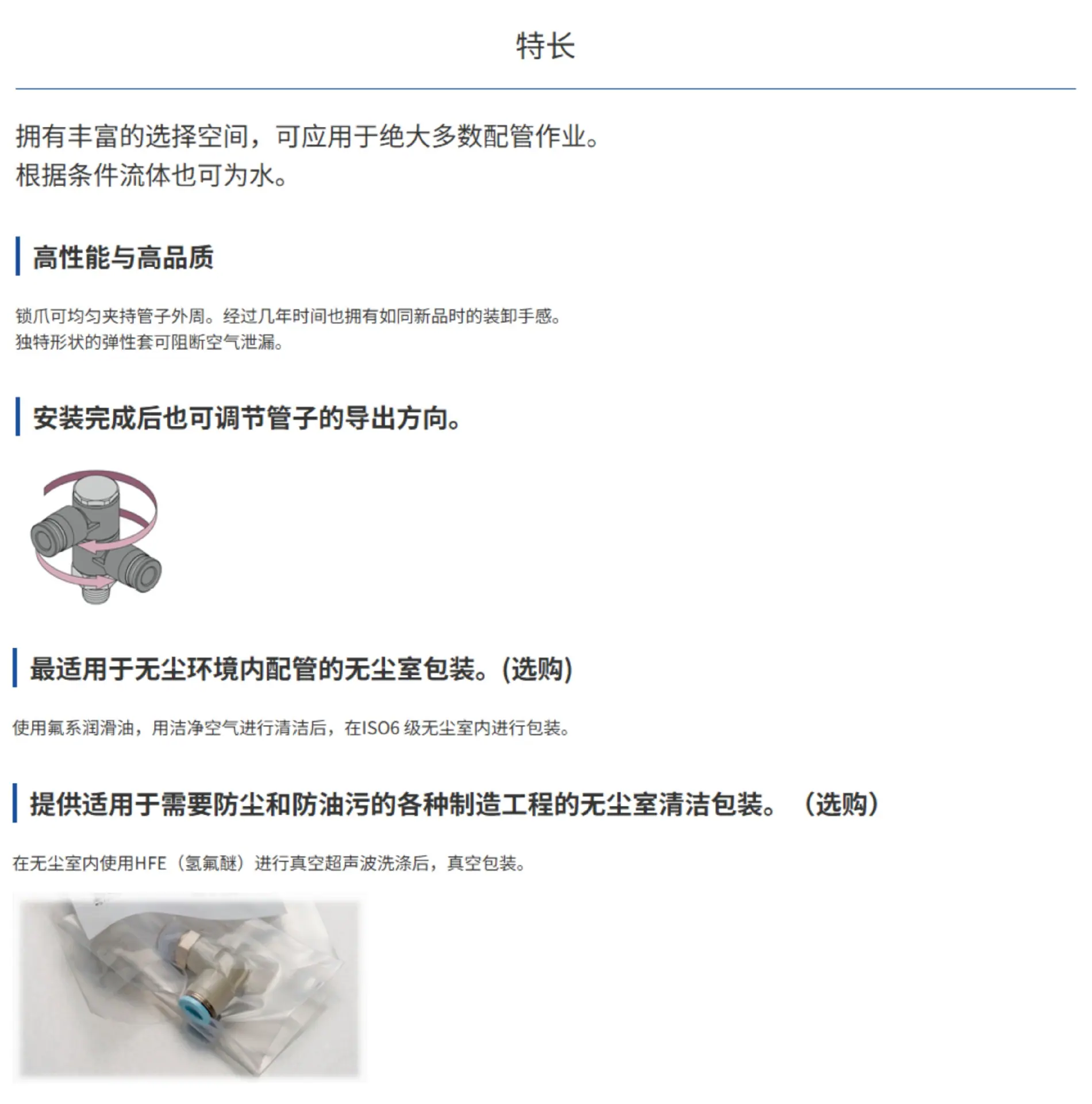 特长

拥有丰富的选择空间，可应用于绝大多数配管作业。
根据条件流体也可为水。

高性能与高品质

锁爪可均匀夹持管子外周。经过几年时间也拥有如同新品时的装卸手感。
独特形状的弹性套可阻断空气泄漏。

安装完成后也可调节管子的导出方向。

最适用于无尘环境内配管的无尘室包装。(选购)

使用氟系润滑油，用洁净空气进行清洁后，在ISO6 级无尘室内进行包装。

提供适用于需要防尘和防油污的各种制造工程的无尘室清洁包装。（选购）

在无尘室内使用HFE（氢氟醚）进行真空超声波洗涤后，真空包装。